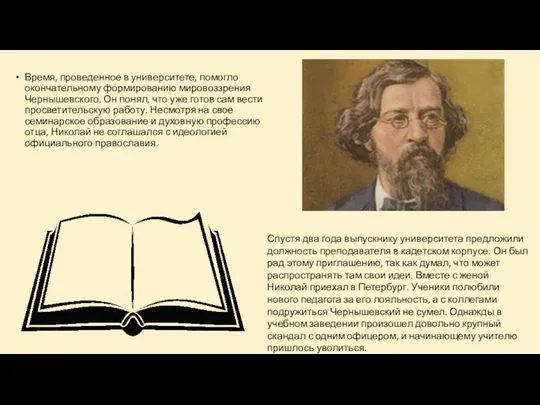 • Время, проведенное в университете, помогло окончательному формированию мировоззрения Чернышевского. Он понял, что уже готов сам вести просветительскую работу. Несмотря на свое семинарское образование и духовную профессию отца, Николай не соглашался с идеологией официального православия.

Спустя два года выпускнику университета предложили должность преподавателя в кадетском корпусе. Он был рад этому приглашению, так как думал, что может распространять там свои идеи. Вместе с женой Николай приехал в Петербург. Ученики полюбили нового педагога за его лояльность, а с коллегами подружиться Чернышевский не сумел. Однажды в учебном заведении произошел довольно крупный скандал с одним офицером, и начинающему учителю пришлось уволиться.